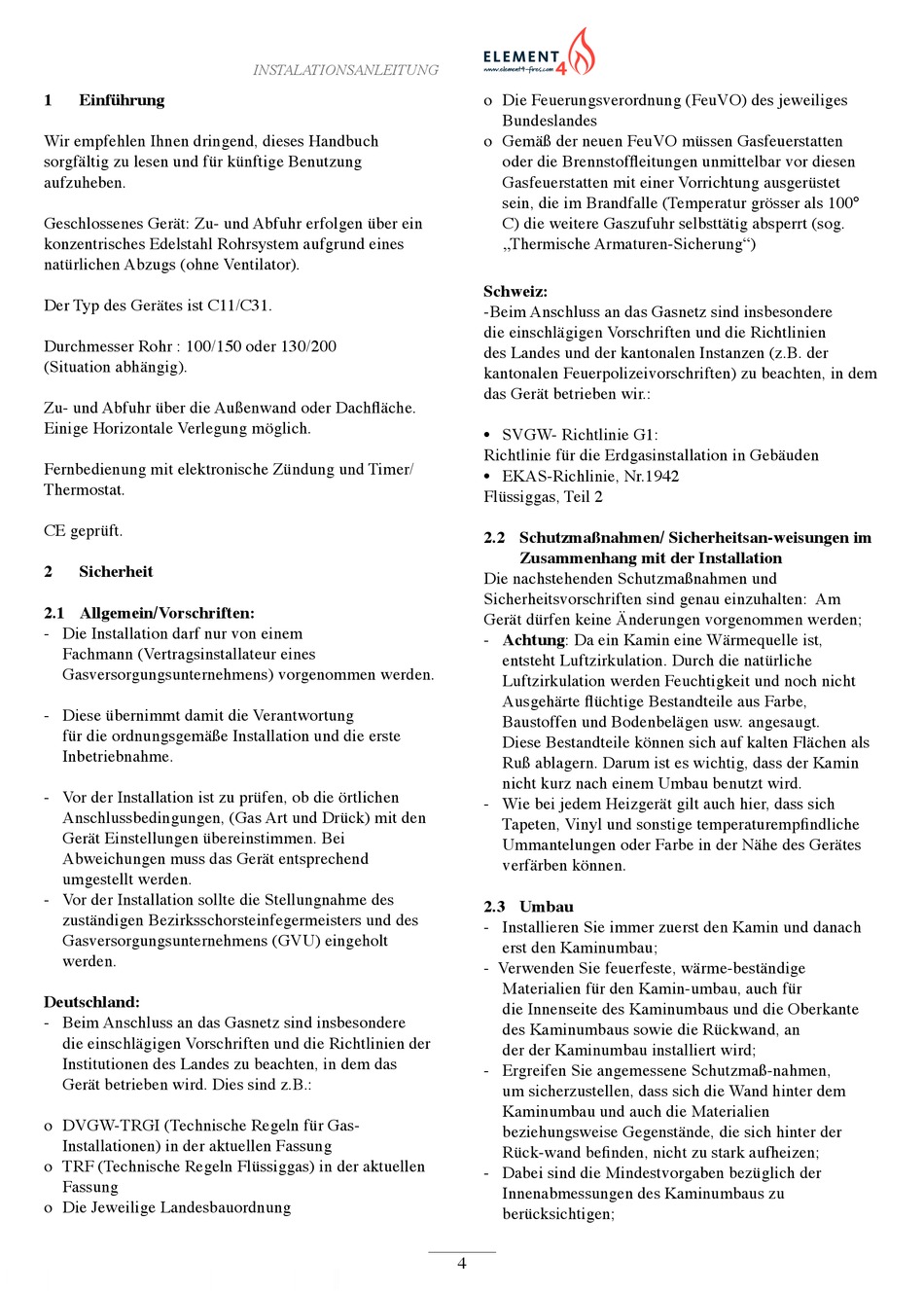 INSTALATIONSANLEITUNG

ELEMENT 4
www.element4-fires.com

1 Einführung

Wir empfehlen Ihnen dringend, dieses Handbuch sorgfältig zu lesen und für künftige Benutzung aufzuheben.

Geschlossenes Gerät: Zu- und Abfuhr erfolgen über ein konzentrisches Edelstahl Rohrsystem aufgrund eines natürlichen Abzugs (ohne Ventilator).

Der Typ des Gerätes ist C11/C31.

Durchmesser Rohr : 100/150 oder 130/200 (Situation abhängig).

Zu- und Abfuhr über die Außenwand oder Dachfläche. Einige Horizontale Verlegung möglich.

Fernbedienung mit elektronische Zündung und Timer/ Thermostat.

CE geprüft.

2 Sicherheit

2.1 Allgemein/Vorschriften:
- Die Installation darf nur von einem Fachmann (Vertragsinstallateur eines Gasversorgungsunternehmens) vorgenommen werden.

- Diese übernimmt damit die Verantwortung für die ordnungsgemäße Installation und die erste Inbetriebnahme.

- Vor der Installation ist zu prüfen, ob die örtlichen Anschlussbedingungen, (Gas Art und Drück) mit den Gerät Einstellungen übereinstimmen. Bei Abweichungen muss das Gerät entsprechend umgestellt werden.
- Vor der Installation sollte die Stellungnahme des zuständigen Bezirksschorsteinfegermeisters und des Gasversorgungsunternehmens (GVU) eingeholt werden.

Deutschland:
- Beim Anschluss an das Gasnetz sind insbesondere die einschlägigen Vorschriften und die Richtlinien der Institutionen des Landes zu beachten, in dem das Gerät betrieben wird. Dies sind z.B.:

o DVGW-TRGI (Technische Regeln für Gas-Installationen) in der aktuellen Fassung
o TRF (Technische Regeln Flüssiggas) in der aktuellen Fassung
o Die Jeweilige Landesbauordnung
o Die Feuerungsverordnung (FeuVO) des jeweiliges Bundeslandes
o Gemäß der neuen FeuVO müssen Gasfeuerstatten oder die Brennstoffleitungen unmittelbar vor diesen Gasfeuerstatten mit einer Vorrichtung ausgerüstet sein, die im Brandfalle (Temperatur grösser als 100° C) die weitere Gaszufuhr selbsttätig absperrt (sog. „Thermische Armaturen-Sicherung“)

Schweiz:
-Beim Anschluss an das Gasnetz sind insbesondere die einschlägigen Vorschriften und die Richtlinien des Landes und der kantonalen Instanzen (z.B. der kantonalen Feuerpolizeivorschriften) zu beachten, in dem das Gerät betrieben wir.:

• SVGW- Richtlinie G1:
Richtlinie für die Erdgasinstallation in Gebäuden
• EKAS-Richlinie, Nr.1942
Flüssiggas, Teil 2

2.2 Schutzmaßnahmen/ Sicherheitsan-weisungen im Zusammenhang mit der Installation
Die nachstehenden Schutzmaßnahmen und Sicherheitsvorschriften sind genau einzuhalten: Am Gerät dürfen keine Änderungen vorgenommen werden;
- Achtung: Da ein Kamin eine Wärmequelle ist, entsteht Luftzirkulation. Durch die natürliche Luftzirkulation werden Feuchtigkeit und noch nicht Ausgehärte flüchtige Bestandteile aus Farbe, Baustoffen und Bodenbelägen usw. angesaugt. Diese Bestandteile können sich auf kalten Flächen als Ruß ablagern. Darum ist es wichtig, dass der Kamin nicht kurz nach einem Umbau benutzt wird.
- Wie bei jedem Heizgerät gilt auch hier, dass sich Tapeten, Vinyl und sonstige temperaturempfindliche Ummantelungen oder Farbe in der Nähe des Gerätes verfärben können.

2.3 Umbau
- Installieren Sie immer zuerst den Kamin und danach erst den Kaminumbau;
- Verwenden Sie feuerfeste, wärme-beständige Materialien für den Kamin-umbau, auch für die Innenseite des Kaminumbaus und die Oberkante des Kaminumbaus sowie die Rückwand, an der der Kaminumbau installiert wird;
- Ergreifen Sie angemessene Schutzmaß-nahmen, um sicherzustellen, dass sich die Wand hinter dem Kaminumbau und auch die Materialien beziehungsweise Gegenstände, die sich hinter der Rück-wand befinden, nicht zu stark aufheizen;
- Dabei sind die Mindestvorgaben bezüglich der Innenabmessungen des Kaminumbaus zu berücksichtigen;

4